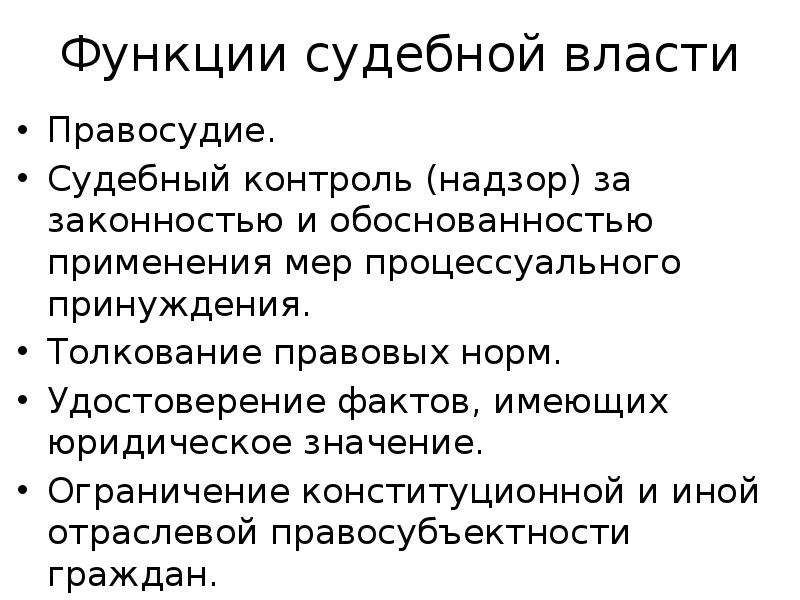 Функции судебной власти

• Правосудие.
• Судебный контроль (надзор) за законностью и обоснованностью применения мер процессуального принуждения.
• Толкование правовых норм.
• Удостоверение фактов, имеющих юридическое значение.
• Ограничение конституционной и иной отраслевой правосубъектности граждан.